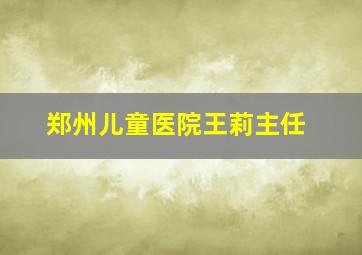 郑州儿童医院王莉主任